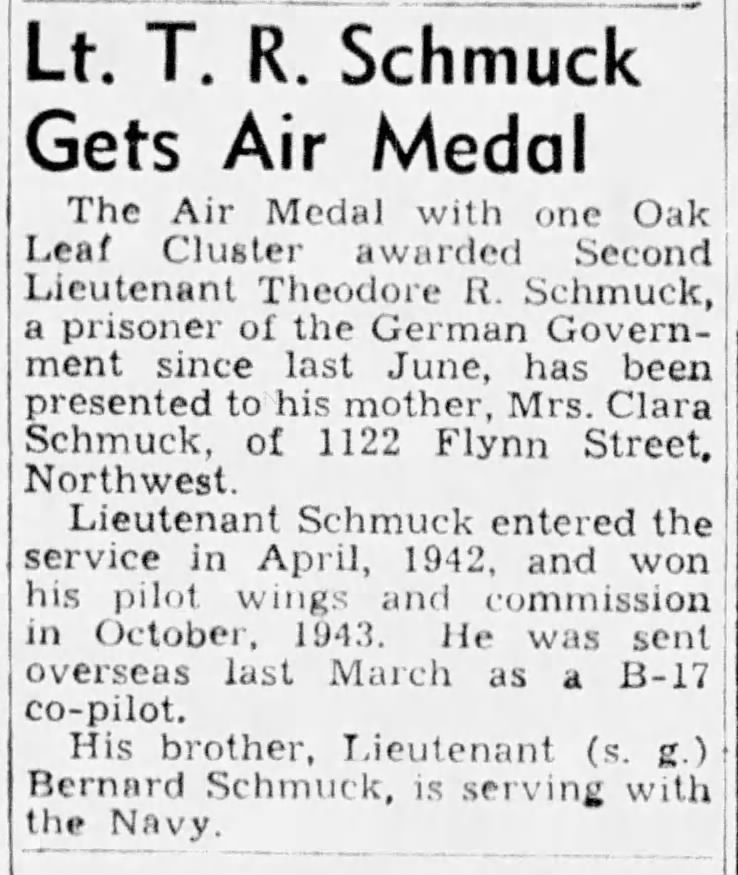 Lt. T. R. Schmuck Gets Air Medal

The Air Medal with one Oak Leaf Cluster awarded Second Lieutenant Theodore R. Schmuck, a prisoner of the German Government since last June, has been presented to his mother, Mrs. Clara Schmuck, of 1122 Flynn Street, Northwest.

Lieutenant Schmuck entered the service in April, 1942, and won his pilot wings and commission in October, 1943. He was sent overseas last March as a B-17 co-pilot.

His brother, Lieutenant (s. g.) Bernard Schmuck, is serving with the Navy.